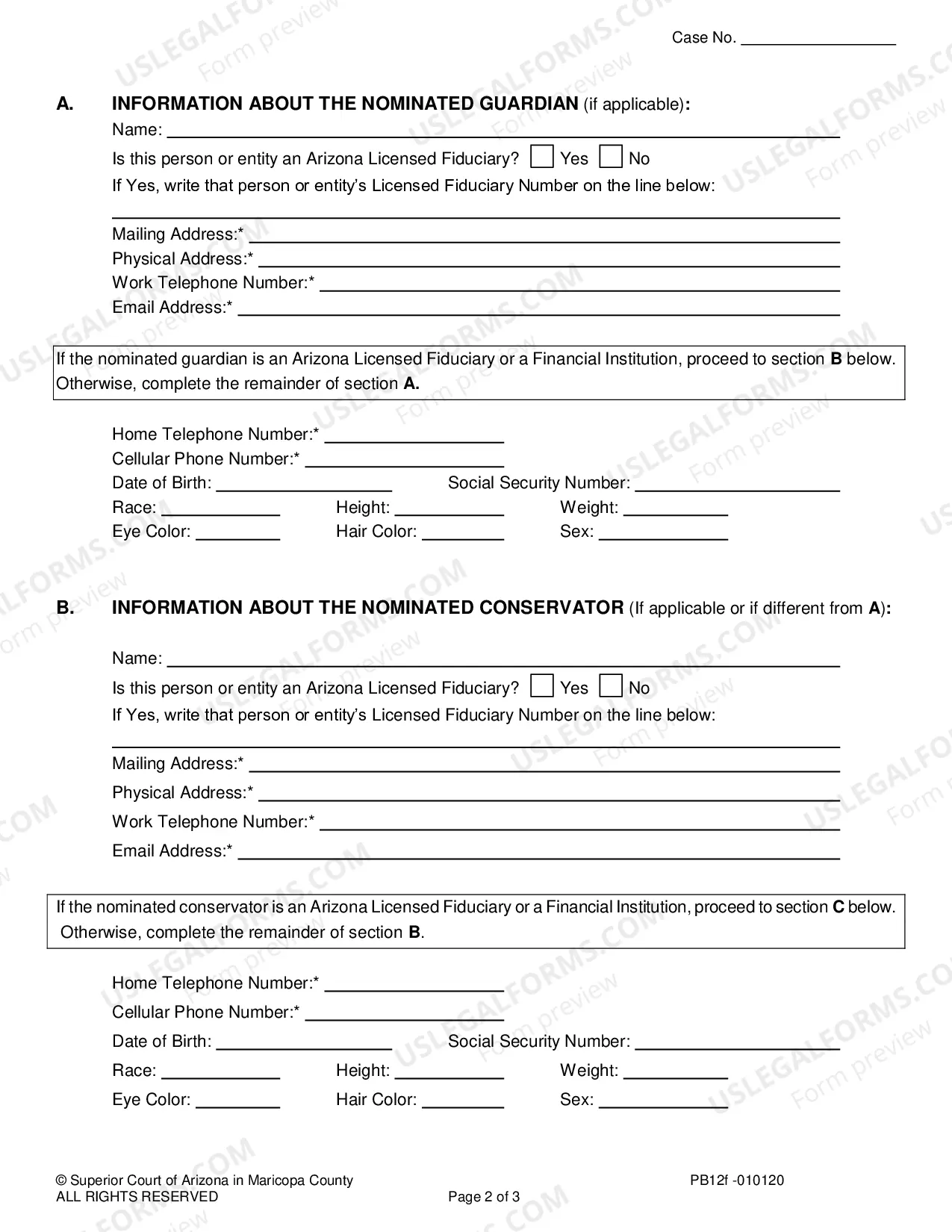 Case No. ____

A. INFORMATION ABOUT THE NOMINATED GUARDIAN (if applicable):

Name: ____

Is this person or entity an Arizona Licensed Fiduciary? ☐ Yes ☐ No

If Yes, write that person or entity's Licensed Fiduciary Number on the line below:

____

Mailing Address:* ____

Physical Address:* ____

Work Telephone Number:* ____

Email Address:* ____

If the nominated guardian is an Arizona Licensed Fiduciary or a Financial Institution, proceed to section B below. Otherwise, complete the remainder of section A.

Home Telephone Number:* ____

Cellular Phone Number:* ____

Date of Birth: ____ Social Security Number: ____

Race: ____ Height: ____ Weight: ____

Eye Color: ____ Hair Color: ____ Sex: ____

B. INFORMATION ABOUT THE NOMINATED CONSERVATOR (If applicable or if different from A):

Name: ____

Is this person or entity an Arizona Licensed Fiduciary? ☐ Yes ☐ No

If Yes, write that person or entity's Licensed Fiduciary Number on the line below:

____

Mailing Address:* ____

Physical Address:* ____

Work Telephone Number:* ____

Email Address:* ____

If the nominated conservator is an Arizona Licensed Fiduciary or a Financial Institution, proceed to section C below. Otherwise, complete the remainder of section B.

Home Telephone Number:* ____

Cellular Phone Number:* ____

Date of Birth: ____ Social Security Number: ____

Race: ____ Height: ____ Weight: ____

Eye Color: ____ Hair Color: ____ Sex: ____

© Superior Court of Arizona in Maricopa County
ALL RIGHTS RESERVED

Page 2 of 3

PB12f -010120

USLEGALFORMS.COM Form preview